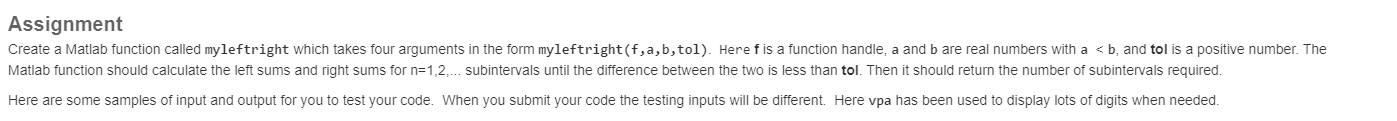 Assignment

Create a Matlab function called myleftright which takes four arguments in the form myleftright(f,a,b,tol). Here f is a function handle, a and b are real numbers with a < b, and tol is a positive number. The Matlab function should calculate the left sums and right sums for n=1,2,... subintervals until the difference between the two is less than tol. Then it should return the number of subintervals required.

Here are some samples of input and output for you to test your code. When you submit your code the testing inputs will be different. Here vpa has been used to display lots of digits when needed.